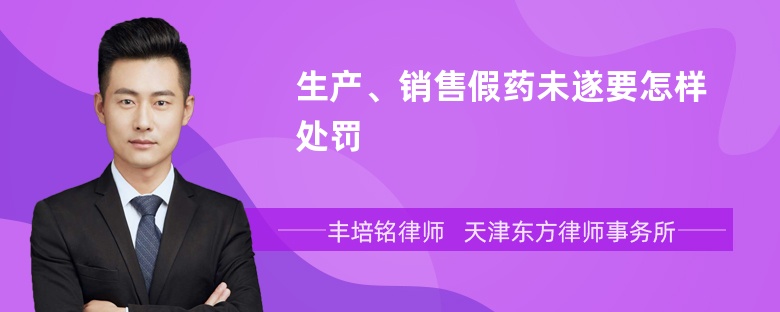 生产、销售假药未遂要怎样处罚

丰培铭律师　天津东方律师事务所